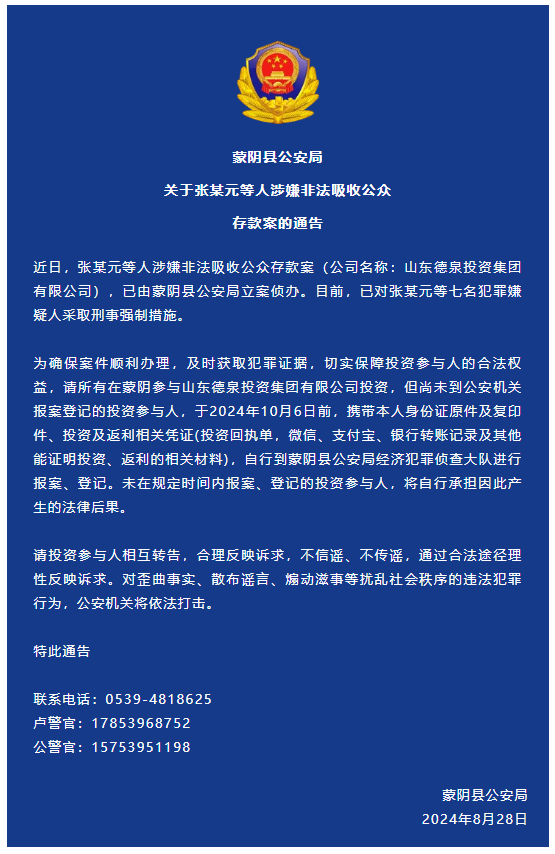 蒙阴县公安局
关于张某元等人涉嫌非法吸收公众
存款案的通告

近日，张某元等人涉嫌非法吸收公众存款案（公司名称：山东德泉投资集团有限公司），已由蒙阴县公安局立案侦办。目前，已对张某元等七名犯罪嫌疑人采取刑事强制措施。

为确保案件顺利办理，及时获取犯罪证据，切实保障投资参与人的合法权益，请所有在蒙阴参与山东德泉投资集团有限公司投资，但尚未到公安机关报案登记的投资参与人，于2024年10月6日前，携带本人身份证原件及复印件、投资及返利相关凭证(投资回执单，微信、支付宝、银行转账记录及其他能证明投资、返利的相关材料)，自行到蒙阴县公安局经济犯罪侦查大队进行报案、登记。未在规定时间内报案、登记的投资参与人，将自行承担因此产生的法律后果。

请投资参与人相互转告，合理反映诉求，不信谣、不传谣，通过合法途径理性反映诉求。对歪曲事实、散布谣言、煽动滋事等扰乱社会秩序的违法犯罪行为，公安机关将依法打击。

特此通告

联系电话：0539-4818625
卢警官：17853968752
公警官：15753951198

蒙阴县公安局
2024年8月28日